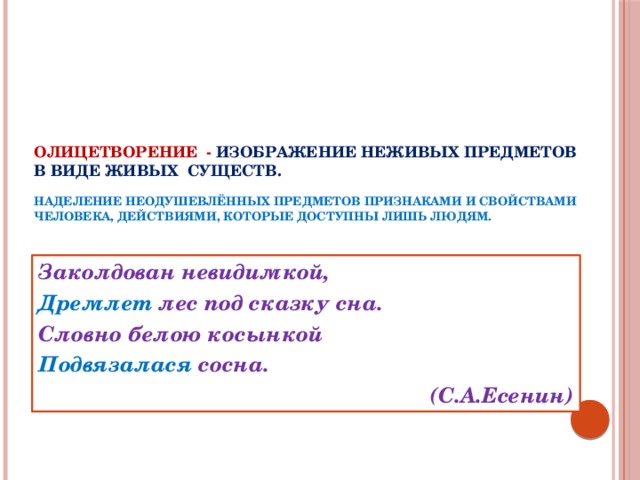 ОЛИЦЕТВОРЕНИЕ - ИЗОБРАЖЕНИЕ НЕЖИВЫХ ПРЕДМЕТОВ В ВИДЕ ЖИВЫХ СУЩЕСТВ.

НАДЕЛЕНИЕ НЕОДУШЕВЛЁННЫХ ПРЕДМЕТОВ ПРИЗНАКАМИ И СВОЙСТВАМИ ЧЕЛОВЕКА, ДЕЙСТВИЯМИ, КОТОРЫЕ ДОСТУПНЫ ЛИШЬ ЛЮДЯМ.

Заколдован невидимкой,
Дремлет лес под сказку сна.
Словно белою косынкой
Подвязалася сосна.

(С.А.Есенин)